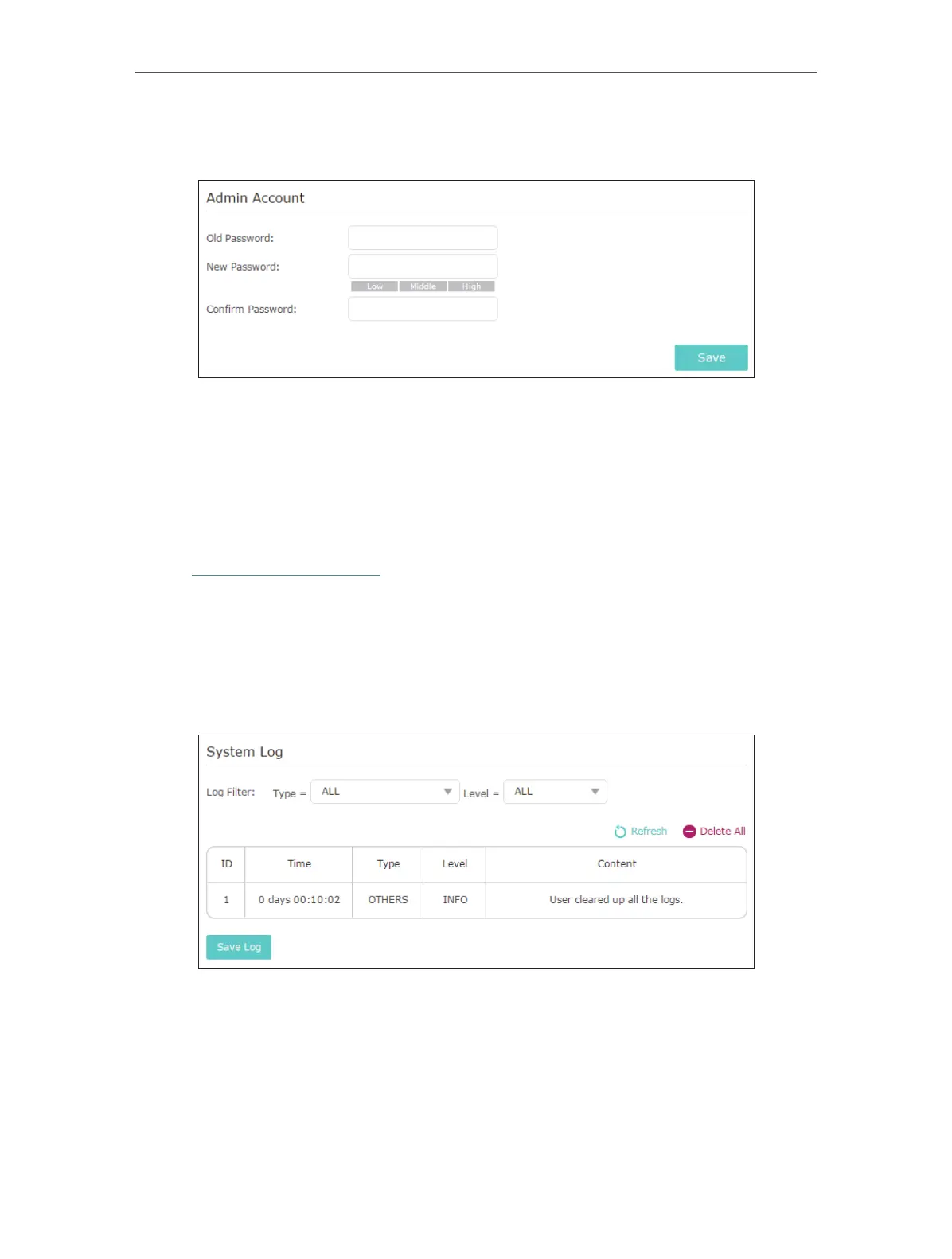 Admin Account

Old Password:

New Password:

Low Middle High

Confirm Password:

Save

System Log

Log Filter: Type = ALL Level = ALL

Refresh Delete All

| ID | Time | Type | Level | Content |
|---|---|---|---|---|
| 1 | 0 days 00:10:02 | OTHERS | INFO | User cleared up all the logs. |

Save Log